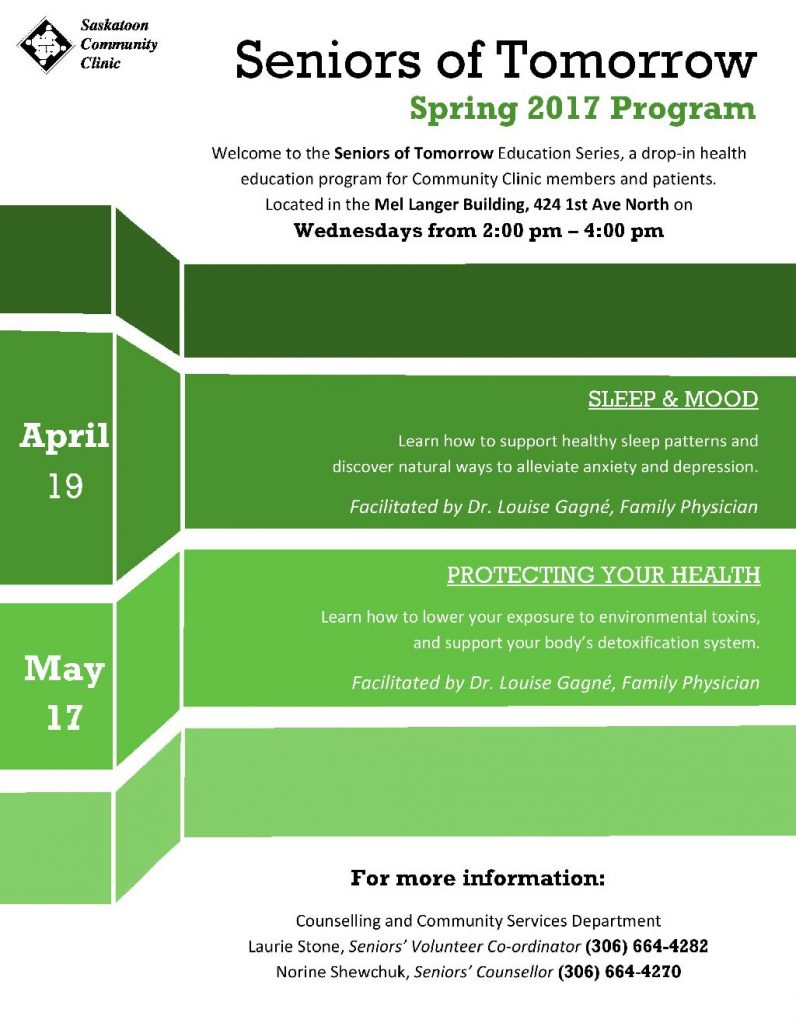 Saskatoon Community Clinic

Seniors of Tomorrow

Spring 2017 Program

Welcome to the Seniors of Tomorrow Education Series, a drop-in health education program for Community Clinic members and patients. Located in the Mel Langer Building, 424 1st Ave North on

Wednesdays from 2:00 pm – 4:00 pm

April 19

SLEEP & MOOD

Learn how to support healthy sleep patterns and discover natural ways to alleviate anxiety and depression.

Facilitated by Dr. Louise Gagné, Family Physician

May 17

PROTECTING YOUR HEALTH

Learn how to lower your exposure to environmental toxins, and support your body's detoxification system.

Facilitated by Dr. Louise Gagné, Family Physician

For more information:

Counselling and Community Services Department
Laurie Stone, Seniors' Volunteer Co-ordinator (306) 664-4282
Norine Shewchuk, Seniors' Counsellor (306) 664-4270